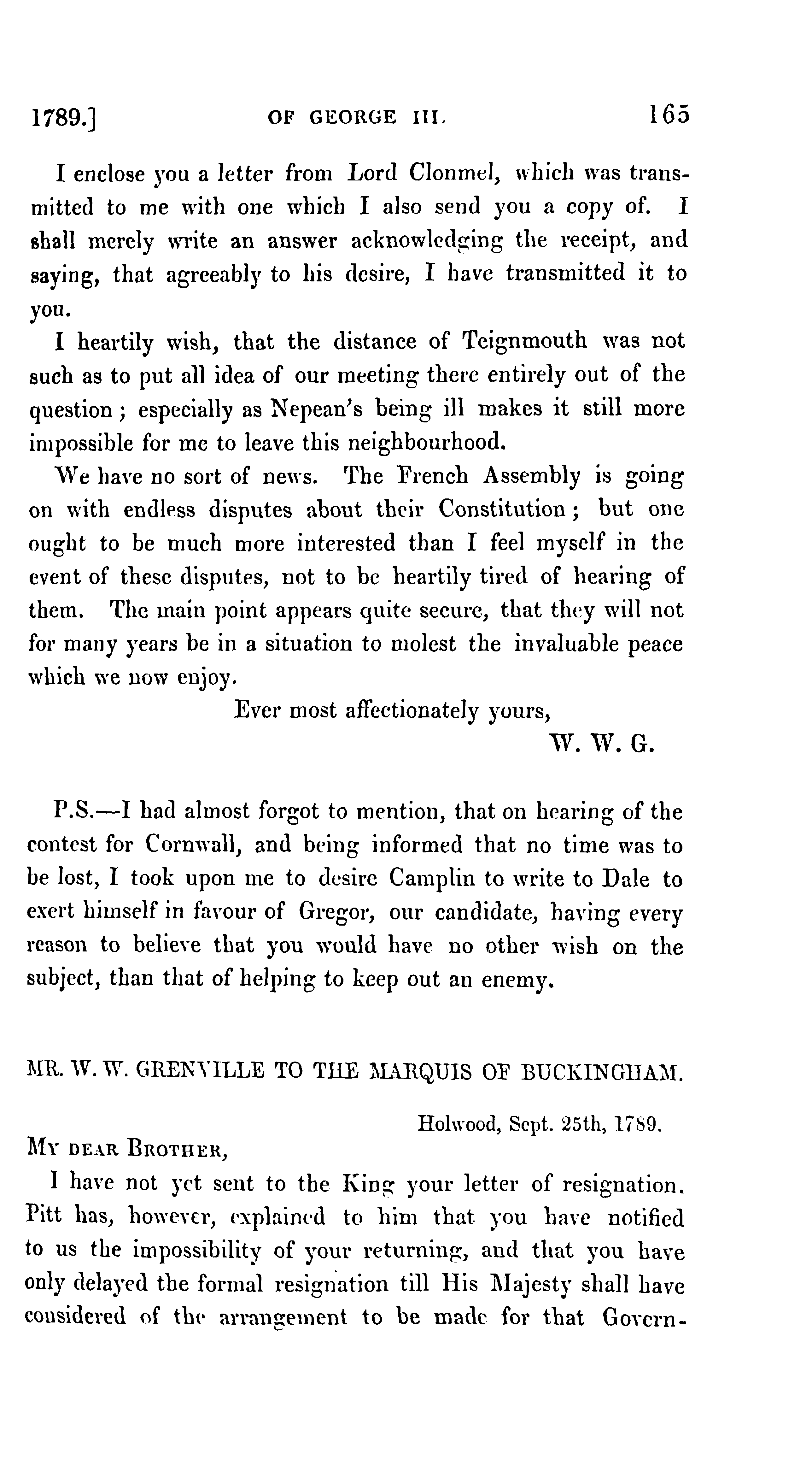 1789.] OF GEORGE III. 165

I enclose you a letter from Lord Clonmel, which was transmitted to me with one which I also send you a copy of. I shall merely write an answer acknowledging the receipt, and saying, that agreeably to his desire, I have transmitted it to you.

I heartily wish, that the distance of Teignmouth was not such as to put all idea of our meeting there entirely out of the question; especially as Nepean's being ill makes it still more impossible for me to leave this neighbourhood.

We have no sort of news. The French Assembly is going on with endless disputes about their Constitution; but one ought to be much more interested than I feel myself in the event of these disputes, not to be heartily tired of hearing of them. The main point appears quite secure, that they will not for many years be in a situation to molest the invaluable peace which we now enjoy.

Ever most affectionately yours,
W. W. G.

P.S.—I had almost forgot to mention, that on hearing of the contest for Cornwall, and being informed that no time was to be lost, I took upon me to desire Camplin to write to Dale to exert himself in favour of Gregor, our candidate, having every reason to believe that you would have no other wish on the subject, than that of helping to keep out an enemy.

MR. W. W. GRENVILLE TO THE MARQUIS OF BUCKINGHAM.

Holwood, Sept. 25th, 1789.

MY DEAR BROTHER,

I have not yet sent to the King your letter of resignation. Pitt has, however, explained to him that you have notified to us the impossibility of your returning, and that you have only delayed the formal resignation till His Majesty shall have considered of the arrangement to be made for that Govern-